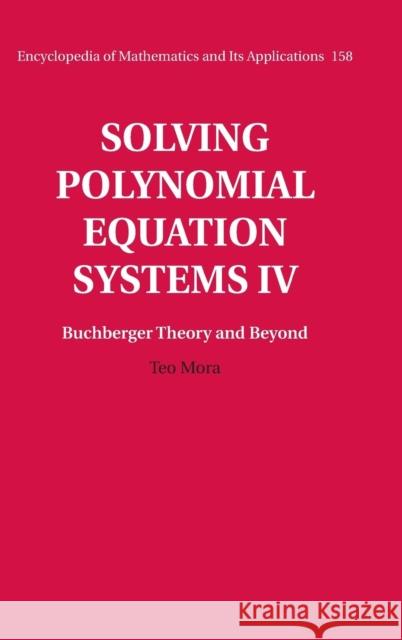 Encyclopedia of Mathematics and Its Applications 158

SOLVING POLYNOMIAL EQUATION SYSTEMS IV

Buchberger Theory and Beyond

Teo Mora